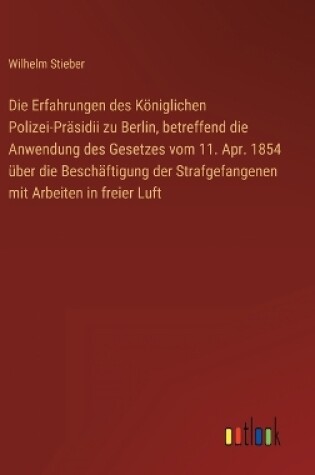 Wilhelm Stieber

Die Erfahrungen des Königlichen Polizei-Präsidii zu Berlin, betreffend die Anwendung des Gesetzes vom 11. Apr. 1854 über die Beschäftigung der Strafgefangenen mit Arbeiten in freier Luft

outlook